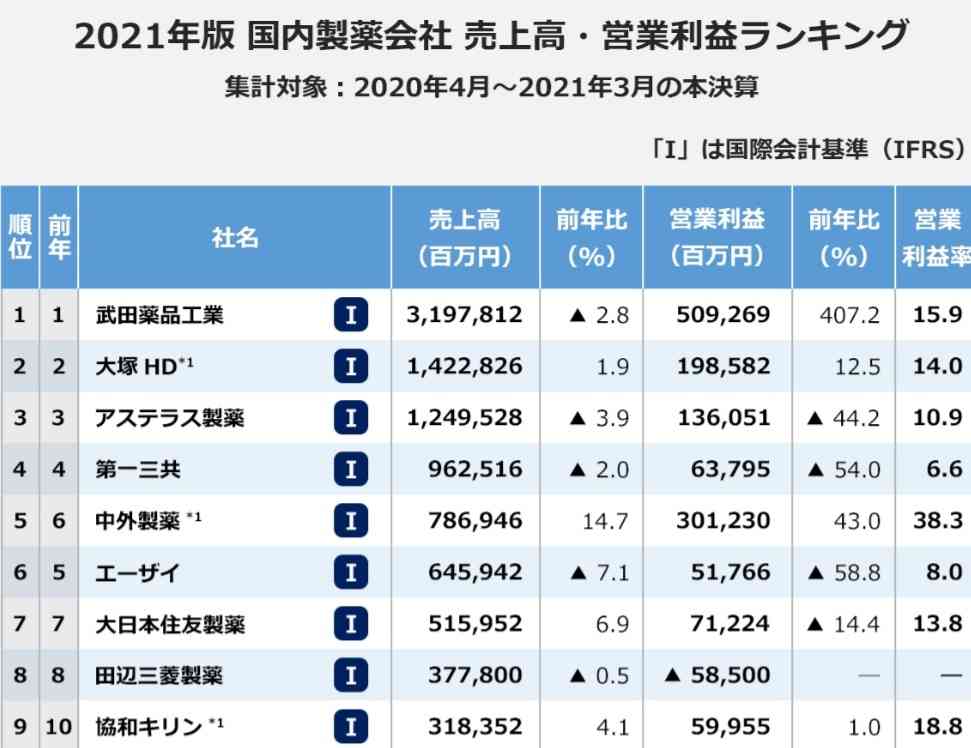 2021年版 国内製薬会社 売上高・営業利益ランキング

集計対象：2020年4月～2021年3月の本決算

「I」は国際会計基準（IFRS）

| 順位 | 前年 | 社名 | | 売上高（百万円） | 前年比（%） | 営業利益（百万円） | 前年比（%） | 営業利益率 |
|---|---|---|---|---|---|---|---|---|
| 1 | 1 | 武田薬品工業 | I | 3,197,812 | ▲ 2.8 | 509,269 | 407.2 | 15.9 |
| 2 | 2 | 大塚 HD$^{*1}$ | I | 1,422,826 | 1.9 | 198,582 | 12.5 | 14.0 |
| 3 | 3 | アステラス製薬 | I | 1,249,528 | ▲ 3.9 | 136,051 | ▲ 44.2 | 10.9 |
| 4 | 4 | 第一三共 | I | 962,516 | ▲ 2.0 | 63,795 | ▲ 54.0 | 6.6 |
| 5 | 6 | 中外製薬 $^{*1}$ | I | 786,946 | 14.7 | 301,230 | 43.0 | 38.3 |
| 6 | 5 | エーザイ | I | 645,942 | ▲ 7.1 | 51,766 | ▲ 58.8 | 8.0 |
| 7 | 7 | 大日本住友製薬 | I | 515,952 | 6.9 | 71,224 | ▲ 14.4 | 13.8 |
| 8 | 8 | 田辺三菱製薬 | I | 377,800 | ▲ 0.5 | ▲ 58,500 | — | — |
| 9 | 10 | 協和キリン $^{*1}$ | I | 318,352 | 4.1 | 59,955 | 1.0 | 18.8 |